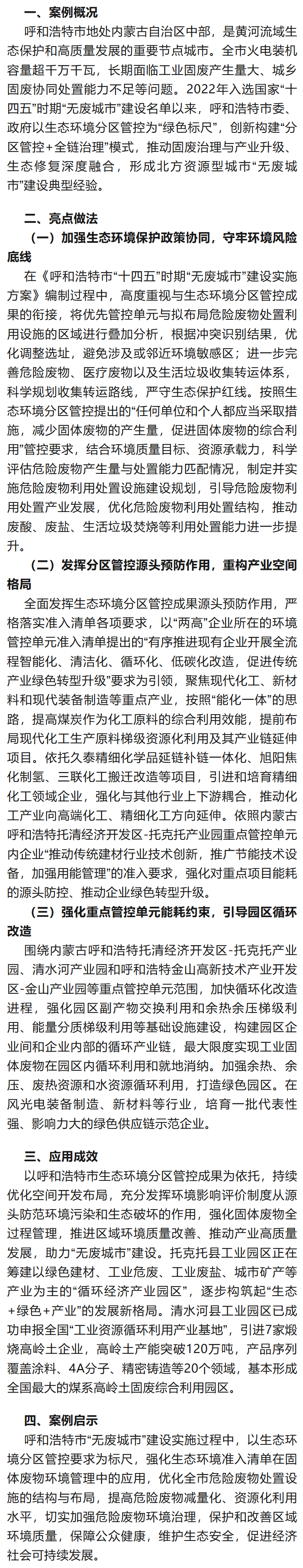 一、案例概况

呼和浩特市地处内蒙古自治区中部，是黄河流域生态保护和高质量发展的重要节点城市。全市火电装机容量超千万千瓦，长期面临工业固废产生量大、城乡固废协同处置能力不足等问题。2022年入选国家“十四五”时期“无废城市”建设名单以来，呼和浩特市委、政府以生态环境分区管控为“绿色标尺”，创新构建“分区管控＋全链治理”模式，推动固废治理与产业升级、生态修复深度融合，形成北方资源型城市“无废城市”建设典型经验。

二、亮点做法

（一）加强生态环境保护政策协同，守牢环境风险底线

在《呼和浩特市“十四五”时期“无废城市”建设实施方案》编制过程中，高度重视与生态环境分区管控成果的衔接，将优先管控单元与拟布局危险废物处置利用设施的区域进行叠加分析，根据冲突识别结果，优化调整选址，避免涉及或邻近环境敏感区；进一步完善危险废物、医疗废物以及生活垃圾收集转运体系，科学规划收集转运路线，严守生态保护红线。按照生态环境分区管控提出的“任何单位和个人都应当采取措施，减少固体废物的产生量，促进固体废物的综合利用”管控要求，结合环境质量目标、资源承载力，科学评估危险废物产生量与处置能力匹配情况，制定并实施危险废物利用处置设施建设规划，引导危险废物利用处置产业发展，优化危险废物利用处置结构，推动废酸、废盐、生活垃圾焚烧等利用处置能力进一步提升。

（二）发挥分区管控源头预防作用，重构产业空间格局

全面发挥生态环境分区管控成果源头预防作用，严格落实准入清单各项要求，以“两高”企业所在的环境管控单元准入清单提出的“有序推进现有企业开展全流程智能化、清洁化、循环化、低碳化改造，促进传统产业绿色转型升级”要求为引领，聚焦现代化工、新材料和现代装备制造等重点产业，按照“能化一体”的思路，提高煤炭作为化工原料的综合利用效能，提前布局现代化工生产原料梯级资源化利用及其产业链延伸项目。依托久泰精细化学品延链补链一体化、旭阳焦化制氢、三联化工搬迁改造等项目，引进和培育精细化工领域企业，强化与其他行业上下游耦合，推动化工产业向高端化工、精细化工方向延伸。依照内蒙古呼和浩特托清经济开发区-托克托产业园重点管控单元内企业“推动传统建材行业技术创新，推广节能技术设备，加强用能管理”的准入要求，强化对重点项目能耗的源头防控、推动企业绿色转型升级。

（三）强化重点管控单元能耗约束，引导园区循环改造

围绕内蒙古呼和浩特托清经济开发区-托克托产业园、清水河产业园和呼和浩特金山高新技术产业开发区-金山产业园等重点管控单元范围，加快循环化改造进程，强化园区副产物交换利用和余热余压梯级利用、能量分质梯级利用等基础设施建设，构建园区企业间和企业内部的循环产业链，最大限度实现工业固体废物在园区内循环利用和就地消纳。加强余热、余压、废热资源和水资源循环利用，打造绿色园区。在风光电装备制造、新材料等行业，培育一批代表性强、影响力大的绿色供应链示范企业。

三、应用成效

以呼和浩特市生态环境分区管控成果为依托，持续优化空间开发布局，充分发挥环境影响评价制度从源头防范环境污染和生态破坏的作用，强化固体废物全过程管理，推进区域环境质量改善、推动产业高质量发展，助力“无废城市”建设。托克托县工业园区正在筹建以绿色建材、工业危废、工业废盐、城市矿产等产业为主的“循环经济产业园区”，逐步构筑起“生态＋绿色＋产业”的发展新格局。清水河县工业园区已成功申报全国“工业资源循环利用产业基地”，引进7家煅烧高岭土企业，高岭土产能突破120万吨，产品序列覆盖涂料、4A分子、精密铸造等20个领域，基本形成全国最大的煤系高岭土固废综合利用园区。

四、案例启示

呼和浩特市“无废城市”建设实施过程中，以生态环境分区管控要求为标尺，强化生态环境准入清单在固体废物环境管理中的应用，优化全市危险废物处置设施的结构与布局，提高危险废物减量化、资源化利用水平，切实加强危险废物环境治理，保护和改善区域环境质量，保障公众健康，维护生态安全，促进经济社会可持续发展。